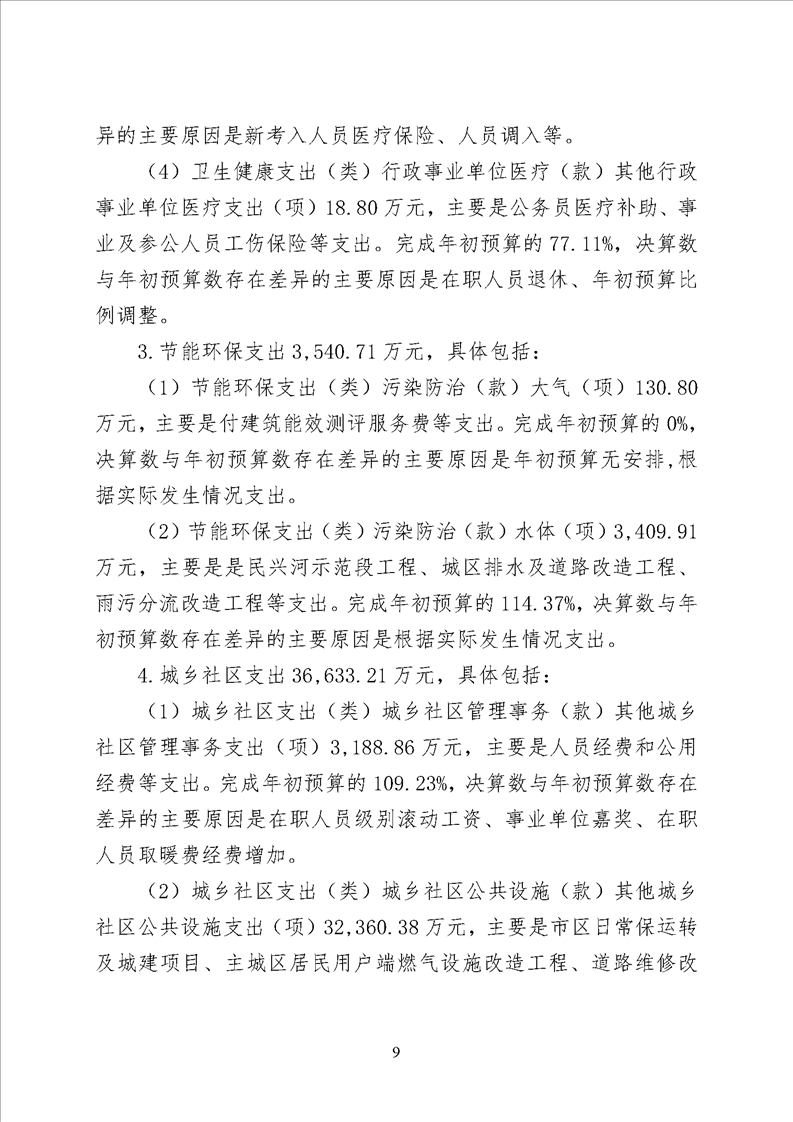 异的主要原因是新考入人员医疗保险、人员调入等。

（4）卫生健康支出（类）行政事业单位医疗（款）其他行政事业单位医疗支出（项）18.80万元，主要是公务员医疗补助、事业及参公人员工伤保险等支出。完成年初预算的77.11%，决算数与年初预算数存在差异的主要原因是在职人员退休、年初预算比例调整。

3.节能环保支出3,540.71万元，具体包括：

（1）节能环保支出（类）污染防治（款）大气（项）130.80万元，主要是付建筑能效测评服务费等支出。完成年初预算的0%，决算数与年初预算数存在差异的主要原因是年初预算无安排，根据实际发生情况支出。

（2）节能环保支出（类）污染防治（款）水体（项）3,409.91万元，主要是是民兴河示范段工程、城区排水及道路改造工程、雨污分流改造工程等支出。完成年初预算的114.37%，决算数与年初预算数存在差异的主要原因是根据实际发生情况支出。

4.城乡社区支出36,633.21万元，具体包括：

（1）城乡社区支出（类）城乡社区管理事务（款）其他城乡社区管理事务支出（项）3,188.86万元，主要是人员经费和公用经费等支出。完成年初预算的109.23%，决算数与年初预算数存在差异的主要原因是在职人员级别滚动工资、事业单位嘉奖、在职人员取暖费经费增加。

（2）城乡社区支出（类）城乡社区公共设施（款）其他城乡社区公共设施支出（项）32,360.38万元，主要是市区日常保运转及城建项目、主城区居民用户端燃气设施改造工程、道路维修改

9